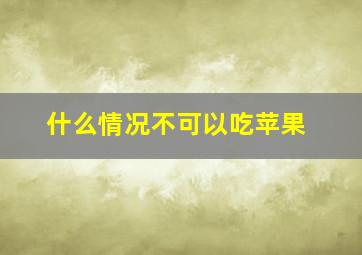 什么情况不可以吃苹果